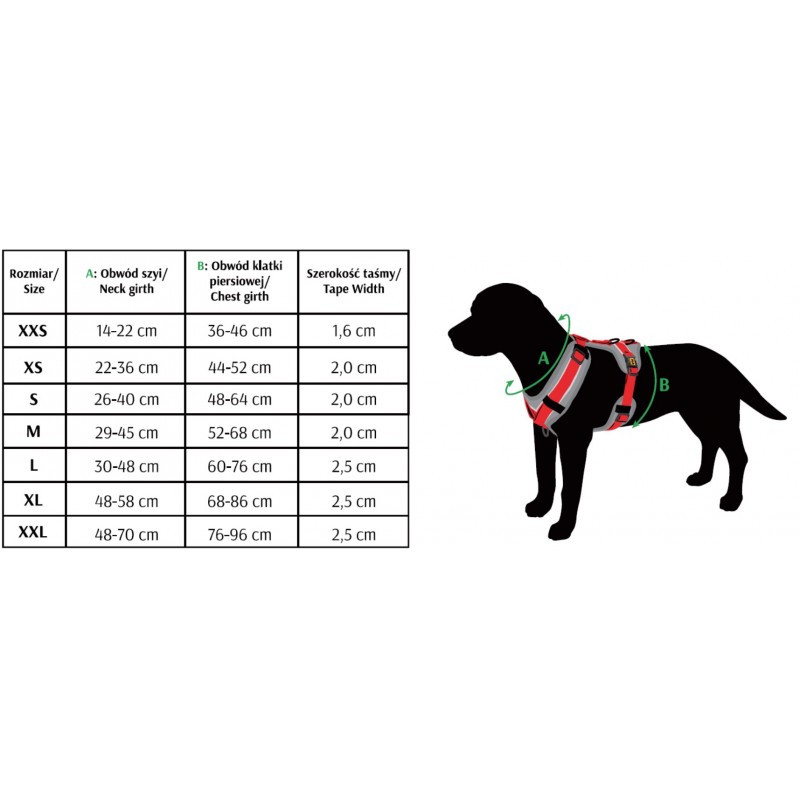 | Rozmiar/ Size | A: Obwód szyi/ Neck girth | B: Obwód klatki piersiowej/ Chest girth | Szerokość taśmy/ Tape Width |
|---|---|---|---|
| XXS | 14-22 cm | 36-46 cm | 1,6 cm |
| XS | 22-36 cm | 44-52 cm | 2,0 cm |
| S | 26-40 cm | 48-64 cm | 2,0 cm |
| M | 29-45 cm | 52-68 cm | 2,0 cm |
| L | 30-48 cm | 60-76 cm | 2,5 cm |
| XL | 48-58 cm | 68-86 cm | 2,5 cm |
| XXL | 48-70 cm | 76-96 cm | 2,5 cm |

A

B